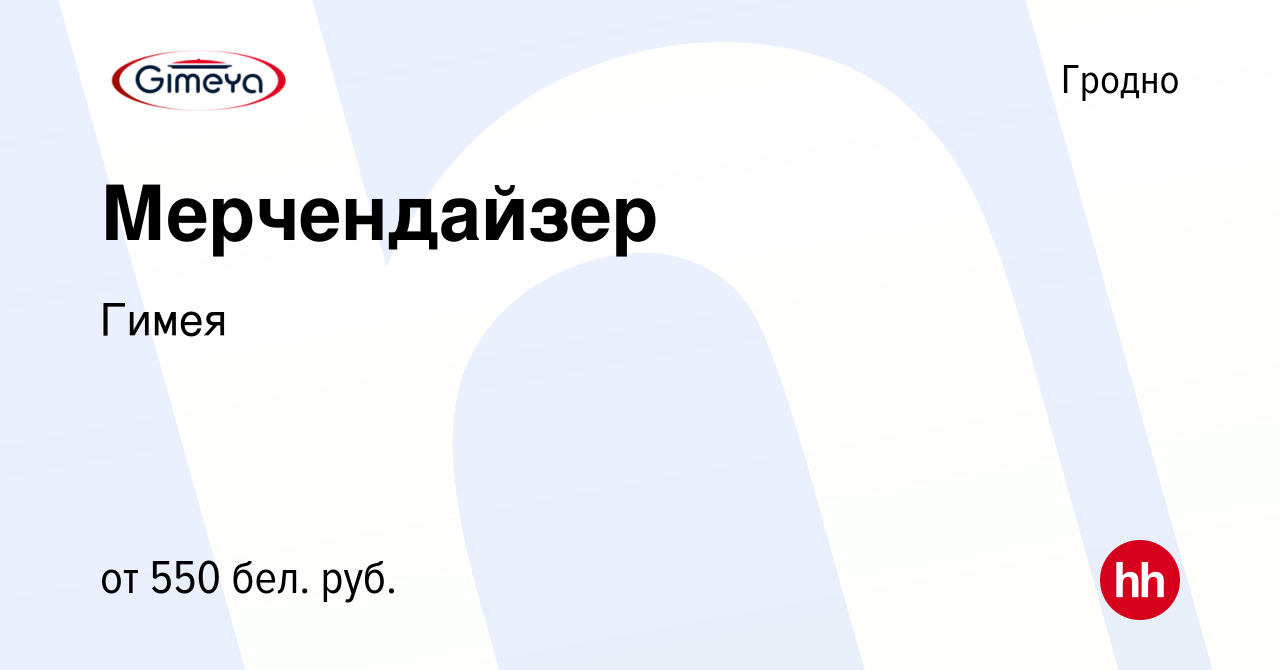 Gimeya

Гродно

Мерчендайзер

Гимея

от 550 бел. руб.

hh